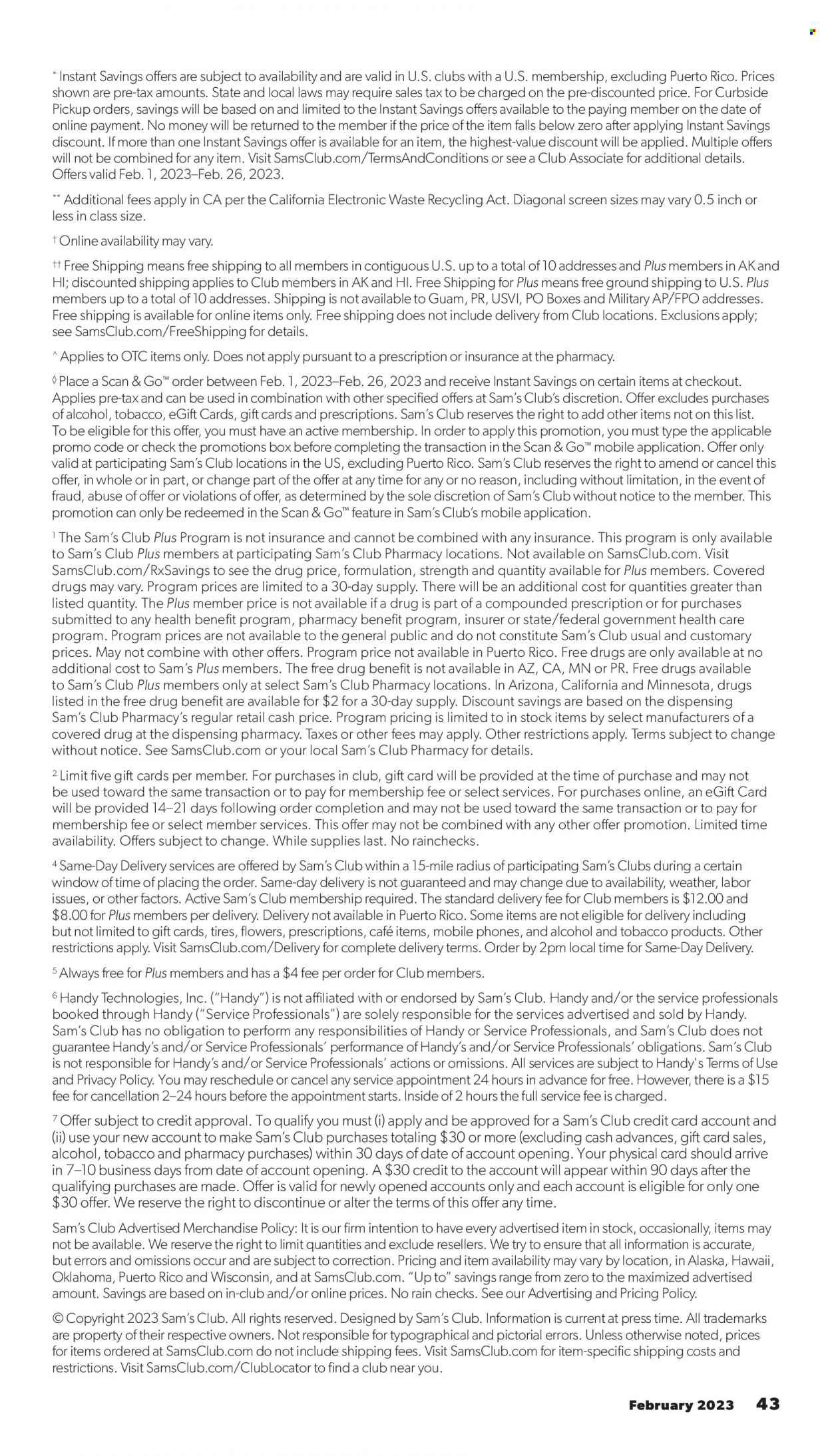 * Instant Savings offers are subject to availability and are valid in U.S. clubs with a U.S. membership, excluding Puerto Rico. Prices shown are pre-tax amounts. State and local laws may require sales tax to be charged on the pre-discounted price. For Curbside Pickup orders, savings will be based on and limited to the Instant Savings offers available to the paying member on the date of online payment. No money will be returned to the member if the price of the item falls below zero after applying Instant Savings discount. If more than one Instant Savings offer is available for an item, the highest-value discount will be applied. Multiple offers will not be combined for any item. Visit SamsClub.com/TermsAndConditions or see a Club Associate for additional details. Offers valid Feb. 1, 2023–Feb. 26, 2023.

** Additional fees apply in CA per the California Electronic Waste Recycling Act. Diagonal screen sizes may vary 0.5 inch or less in class size.

† Online availability may vary.

†† Free Shipping means free shipping to all members in contiguous U.S. up to a total of 10 addresses and Plus members in AK and HI; discounted shipping applies to Club members in AK and HI. Free Shipping for Plus means free ground shipping to U.S. Plus members up to a total of 10 addresses. Shipping is not available to Guam, PR, USVI, PO Boxes and Military AP/FPO addresses. Free shipping is available for online items only. Free shipping does not include delivery from Club locations. Exclusions apply; see SamsClub.com/FreeShipping for details.

^ Applies to OTC items only. Does not apply pursuant to a prescription or insurance at the pharmacy.

◊ Place a Scan & Go™ order between Feb. 1, 2023–Feb. 26, 2023 and receive Instant Savings on certain items at checkout. Applies pre-tax and can be used in combination with other specified offers at Sam's Club's discretion. Offer excludes purchases of alcohol, tobacco, eGift Cards, gift cards and prescriptions. Sam's Club reserves the right to add other items not on this list. To be eligible for this offer, you must have an active membership. In order to apply this promotion, you must type the applicable promo code or check the promotions box before completing the transaction in the Scan & Go™ mobile application. Offer only valid at participating Sam's Club locations in the US, excluding Puerto Rico. Sam's Club reserves the right to amend or cancel this offer, in whole or in part, or change part of the offer at any time for any or no reason, including without limitation, in the event of fraud, abuse of offer or violations of offer, as determined by the sole discretion of Sam's Club without notice to the member. This promotion can only be redeemed in the Scan & Go™ feature in Sam's Club's mobile application.

¹ The Sam's Club Plus Program is not insurance and cannot be combined with any insurance. This program is only available to Sam's Club Plus members at participating Sam's Club Pharmacy locations. Not available on SamsClub.com. Visit SamsClub.com/RxSavings to see the drug price, formulation, strength and quantity available for Plus members. Covered drugs may vary. Program prices are limited to a 30-day supply. There will be an additional cost for quantities greater than listed quantity. The Plus member price is not available if a drug is part of a compounded prescription or for purchases submitted to any health benefit program, pharmacy benefit program, insurer or state/federal government health care program. Program prices are not available to the general public and do not constitute Sam's Club usual and customary prices. May not combine with other offers. Program price not available in Puerto Rico. Free drugs are only available at no additional cost to Sam's Plus members. The free drug benefit is not available in AZ, CA, MN or PR. Free drugs available to Sam's Club Plus members only at select Sam's Club Pharmacy locations. In Arizona, California and Minnesota, drugs listed in the free drug benefit are available for $2 for a 30-day supply. Discount savings are based on the dispensing Sam's Club Pharmacy's regular retail cash price. Program pricing is limited to in stock items by select manufacturers of a covered drug at the dispensing pharmacy. Taxes or other fees may apply. Other restrictions apply. Terms subject to change without notice. See SamsClub.com or your local Sam's Club Pharmacy for details.

² Limit five gift cards per member. For purchases in club, gift card will be provided at the time of purchase and may not be used toward the same transaction or to pay for membership fee or select services. For purchases online, an eGift Card will be provided 14–21 days following order completion and may not be used toward the same transaction or to pay for membership fee or select member services. This offer may not be combined with any other offer promotion. Limited time availability. Offers subject to change. While supplies last. No rainchecks.

⁴ Same-Day Delivery services are offered by Sam's Club within a 15-mile radius of participating Sam's Clubs during a certain window of time of placing the order. Same-day delivery is not guaranteed and may change due to availability, weather, labor issues, or other factors. Active Sam's Club membership required. The standard delivery fee for Club members is $12.00 and $8.00 for Plus members per delivery. Delivery not available in Puerto Rico. Some items are not eligible for delivery including but not limited to gift cards, tires, flowers, prescriptions, café items, mobile phones, and alcohol and tobacco products. Other restrictions apply. Visit SamsClub.com/Delivery for complete delivery terms. Order by 2pm local time for Same-Day Delivery.

⁵ Always free for Plus members and has a $4 fee per order for Club members.

⁶ Handy Technologies, Inc. ("Handy") is not affiliated with or endorsed by Sam's Club. Handy and/or the service professionals booked through Handy ("Service Professionals") are solely responsible for the services advertised and sold by Handy. Sam's Club has no obligation to perform any responsibilities of Handy or Service Professionals, and Sam's Club does not guarantee Handy's and/or Service Professionals' performance of Handy's and/or Service Professionals' obligations. Sam's Club is not responsible for Handy's and/or Service Professionals' actions or omissions. All services are subject to Handy's Terms of Use and Privacy Policy. You may reschedule or cancel any service appointment 24 hours in advance for free. However, there is a $15 fee for cancellation 2–24 hours before the appointment starts. Inside of 2 hours the full service fee is charged.

⁷ Offer subject to credit approval. To qualify you must (i) apply and be approved for a Sam's Club credit card account and (ii) use your new account to make Sam's Club purchases totaling $30 or more (excluding cash advances, gift card sales, alcohol, tobacco and pharmacy purchases) within 30 days of date of account opening. Your physical card should arrive in 7–10 business days from date of account opening. A $30 credit to the account will appear within 90 days after the qualifying purchases are made. Offer is valid for newly opened accounts only and each account is eligible for only one $30 offer. We reserve the right to discontinue or alter the terms of this offer any time.

Sam's Club Advertised Merchandise Policy: It is our firm intention to have every advertised item in stock, occasionally, items may not be available. We reserve the right to limit quantities and exclude resellers. We try to ensure that all information is accurate, but errors and omissions occur and are subject to correction. Pricing and item availability may vary by location, in Alaska, Hawaii, Oklahoma, Puerto Rico and Wisconsin, and at SamsClub.com. "Up to" savings range from zero to the maximized advertised amount. Savings are based on in-club and/or online prices. No rain checks. See our Advertising and Pricing Policy.

© Copyright 2023 Sam's Club. All rights reserved. Designed by Sam's Club. Information is current at press time. All trademarks are property of their respective owners. Not responsible for typographical and pictorial errors. Unless otherwise noted, prices for items ordered at SamsClub.com do not include shipping fees. Visit SamsClub.com for item-specific shipping costs and restrictions. Visit SamsClub.com/ClubLocator to find a club near you.

February 2023 43